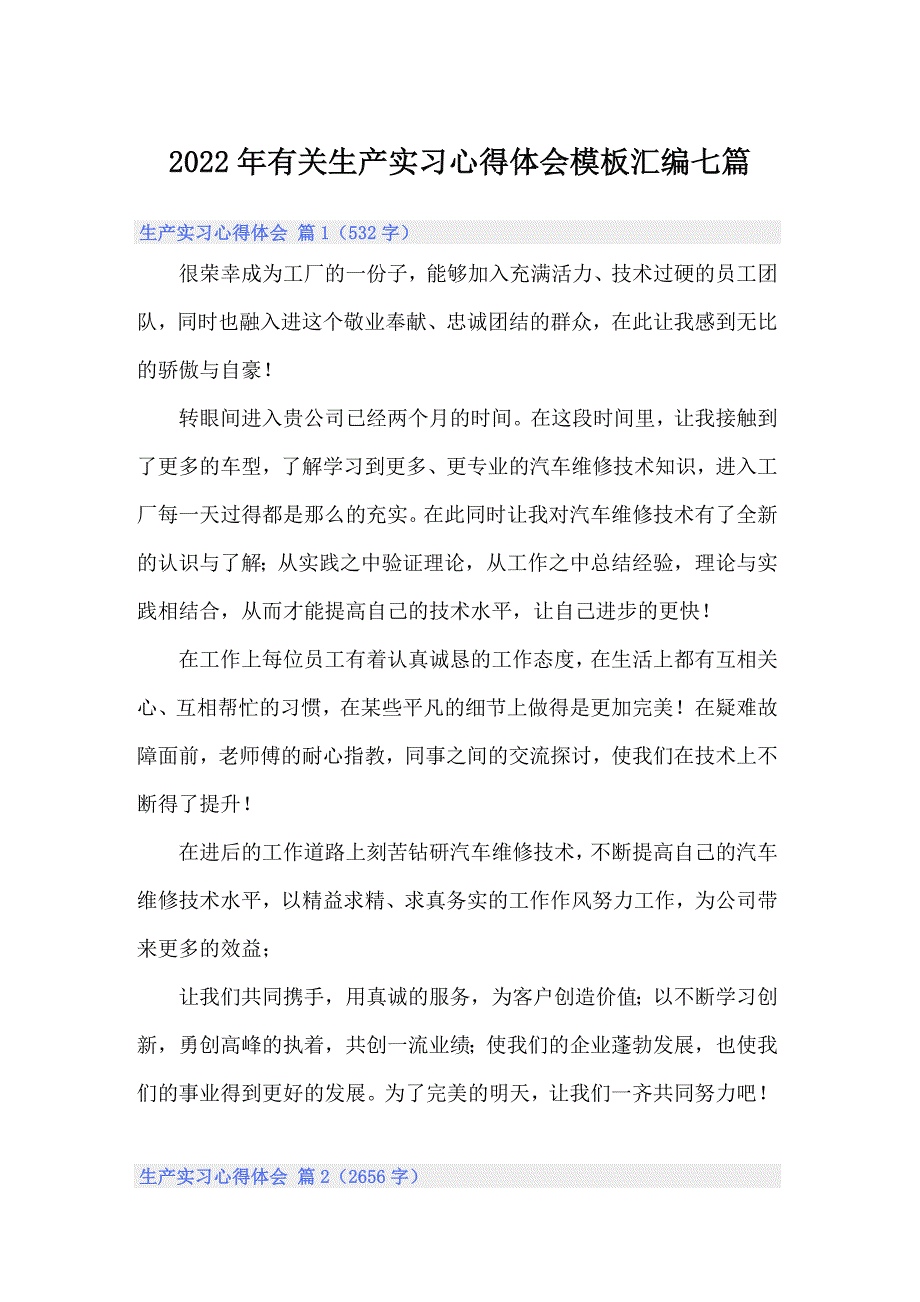 2022年有关生产实习心得体会模板汇编七篇

生产实习心得体会 篇1（532字）

很荣幸成为工厂的一份子，能够加入充满活力、技术过硬的员工团队，同时也融入进这个敬业奉献、忠诚团结的群众，在此让我感到无比的骄傲与自豪！

转眼间进入贵公司已经两个月的时间。在这段时间里，让我接触到了更多的车型，了解学习到更多、更专业的汽车维修技术知识，进入工厂每一天过得都是那么的充实。在此同时让我对汽车维修技术有了全新的认识与了解；从实践之中验证理论，从工作之中总结经验，理论与实践相结合，从而才能提高自己的技术水平，让自己进步的更快！

在工作上每位员工有着认真诚恳的工作态度，在生活上都有互相关心、互相帮忙的习惯，在某些平凡的细节上做得是更加完美！在疑难故障面前，老师傅的耐心指教，同事之间的交流探讨，使我们在技术上不断得了提升！

在进后的工作道路上刻苦钻研汽车维修技术，不断提高自己的汽车维修技术水平，以精益求精、求真务实的工作作风努力工作，为公司带来更多的效益；

让我们共同携手，用真诚的服务，为客户创造价值；以不断学习创新，勇创高峰的执着，共创一流业绩；使我们的企业蓬勃发展，也使我们的事业得到更好的发展。为了完美的明天，让我们一齐共同努力吧！

生产实习心得体会 篇2（2656字）